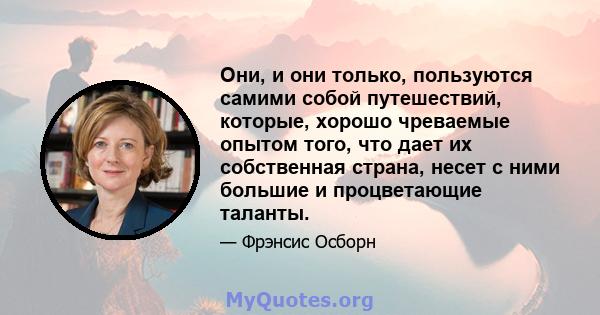 Они, и они только, пользуются самими собой путешествий, которые, хорошо чреваемые опытом того, что дает их собственная страна, несет с ними большие и процветающие таланты.

— Фрэнсис Осборн

MyQuotes.org